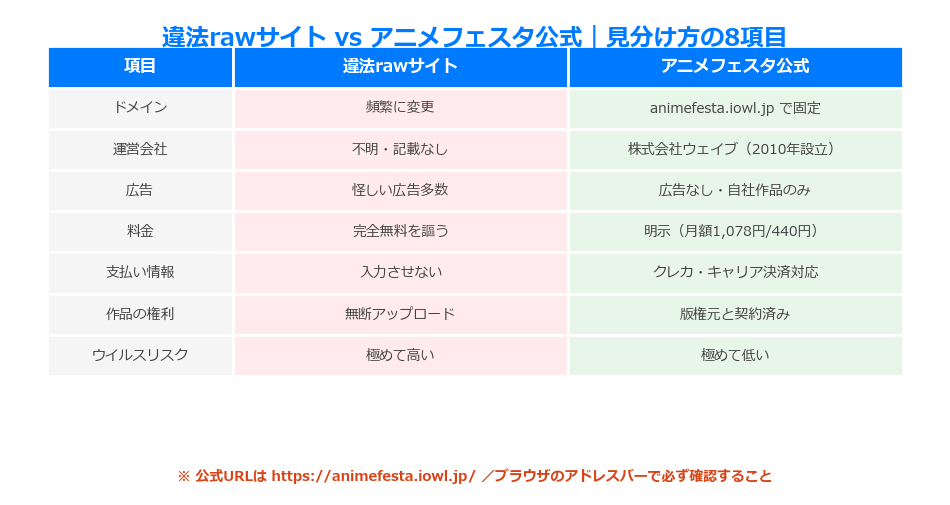 違法rawサイト vs アニメフェスタ公式｜見分け方の8項目

| 項目 | 違法rawサイト | アニメフェスタ公式 |
|---|---|---|
| ドメイン | 頻繁に変更 | animefesta.iowl.jp で固定 |
| 運営会社 | 不明・記載なし | 株式会社ウェイブ（2010年設立） |
| 広告 | 怪しい広告多数 | 広告なし・自社作品のみ |
| 料金 | 完全無料を謳う | 明示（月額1,078円/440円） |
| 支払い情報 | 入力させない | クレカ・キャリア決済対応 |
| 作品の権利 | 無断アップロード | 版権元と契約済み |
| ウイルスリスク | 極めて高い | 極めて低い |

※ 公式URLは https://animefesta.iowl.jp/ ／ブラウザのアドレスバーで必ず確認すること